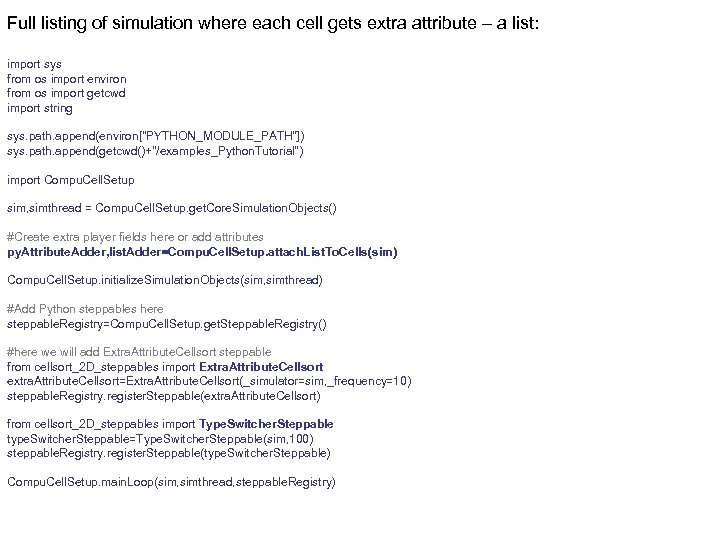 Full listing of simulation where each cell gets extra attribute – a list:

import sys
from os import environ
from os import getcwd
import string

sys.path.append(environ["PYTHON_MODULE_PATH"])
sys.path.append(getcwd()+"/examples_PythonTutorial")

import CompuCellSetup

sim,simthread = CompuCellSetup.getCoreSimulationObjects()

#Create extra player fields here or add attributes
pyAttributeAdder,listAdder=CompuCellSetup.attachListToCells(sim)

CompuCellSetup.initializeSimulationObjects(sim,simthread)

#Add Python steppables here
steppableRegistry=CompuCellSetup.getSteppableRegistry()

#here we will add ExtraAttributeCellsort steppable
from cellsort_2D_steppables import ExtraAttributeCellsort
extraAttributeCellsort=ExtraAttributeCellsort(_simulator=sim,_frequency=10)
steppableRegistry.registerSteppable(extraAttributeCellsort)

from cellsort_2D_steppables import TypeSwitcherSteppable
typeSwitcherSteppable=TypeSwitcherSteppable(sim,100)
steppableRegistry.registerSteppable(typeSwitcherSteppable)

CompuCellSetup.mainLoop(sim,simthread,steppableRegistry)